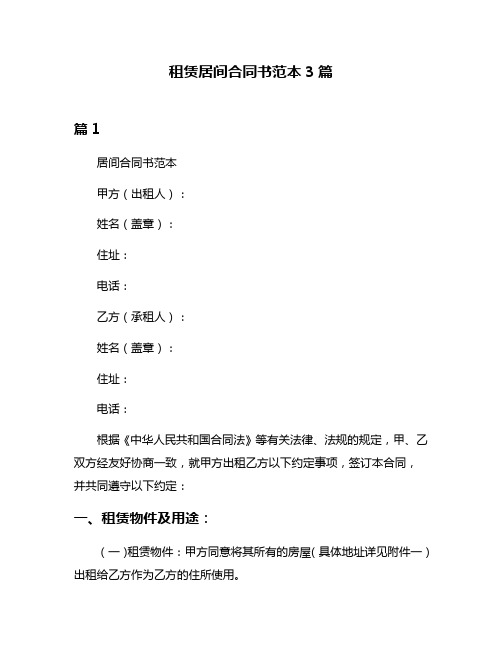 租赁居间合同书范本 3 篇

篇 1

居间合同书范本

甲方（出租人）：

姓名（盖章）：

住址：

电话：

乙方（承租人）：

姓名（盖章）：

住址：

电话：

根据《中华人民共和国合同法》等有关法律、法规的规定，甲、乙双方经友好协商一致，就甲方出租乙方以下约定事项，签订本合同，并共同遵守以下约定：

一、租赁物件及用途：

（一）租赁物件：甲方同意将其所有的房屋（具体地址详见附件一）出租给乙方作为乙方的住所使用。